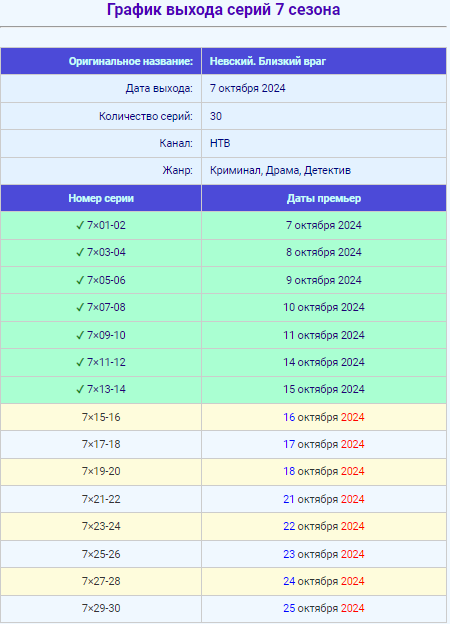 График выхода серий 7 сезона

| Оригинальное название: | Невский. Близкий враг |
|---|---|
| Дата выхода: | 7 октября 2024 |
| Количество серий: | 30 |
| Канал: | НТВ |
| Жанр: | Криминал, Драма, Детектив |
| Номер серии | Даты премьер |
| ✓ 7×01-02 | 7 октября 2024 |
| ✓ 7×03-04 | 8 октября 2024 |
| ✓ 7×05-06 | 9 октября 2024 |
| ✓ 7×07-08 | 10 октября 2024 |
| ✓ 7×09-10 | 11 октября 2024 |
| ✓ 7×11-12 | 14 октября 2024 |
| ✓ 7×13-14 | 15 октября 2024 |
| 7×15-16 | 16 октября 2024 |
| 7×17-18 | 17 октября 2024 |
| 7×19-20 | 18 октября 2024 |
| 7×21-22 | 21 октября 2024 |
| 7×23-24 | 22 октября 2024 |
| 7×25-26 | 23 октября 2024 |
| 7×27-28 | 24 октября 2024 |
| 7×29-30 | 25 октября 2024 |